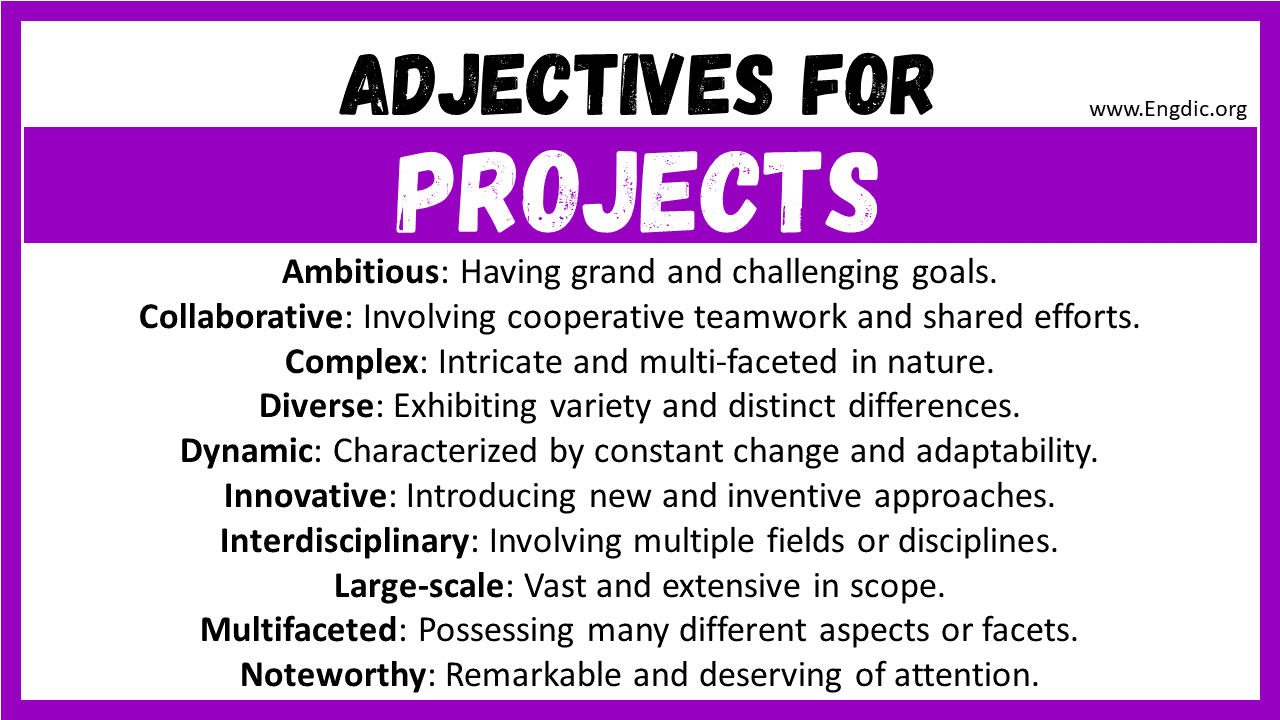 ADJECTIVES FOR

www.Engdic.org

PROJECTS

Ambitious: Having grand and challenging goals.
Collaborative: Involving cooperative teamwork and shared efforts.
Complex: Intricate and multi-faceted in nature.
Diverse: Exhibiting variety and distinct differences.
Dynamic: Characterized by constant change and adaptability.
Innovative: Introducing new and inventive approaches.
Interdisciplinary: Involving multiple fields or disciplines.
Large-scale: Vast and extensive in scope.
Multifaceted: Possessing many different aspects or facets.
Noteworthy: Remarkable and deserving of attention.